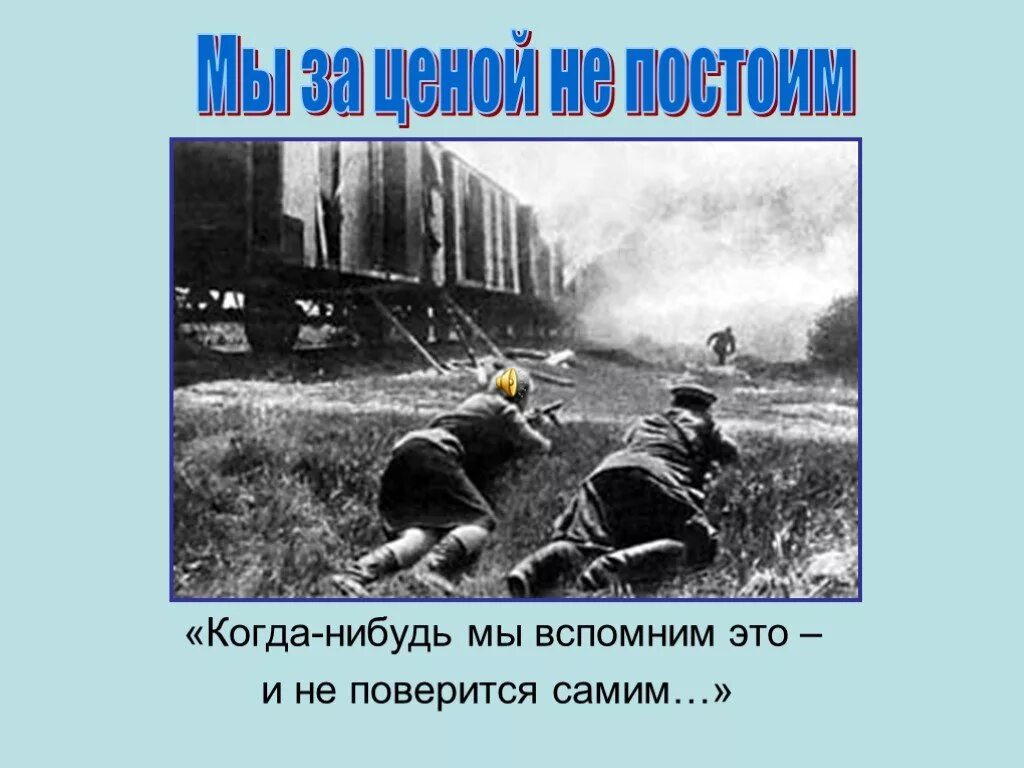 Мы за ценой не постоим

«Когда-нибудь мы вспомним это –
и не поверится самим…»